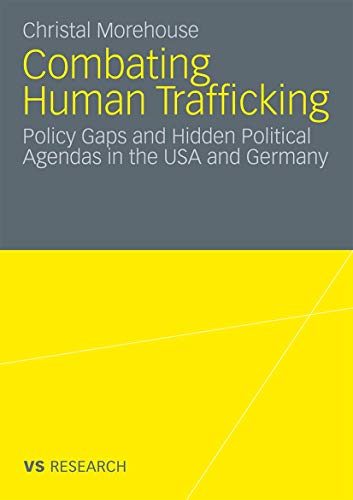 Christal Morehouse

Combating Human Trafficking

Policy Gaps and Hidden Political Agendas in the USA and Germany

VS RESEARCH